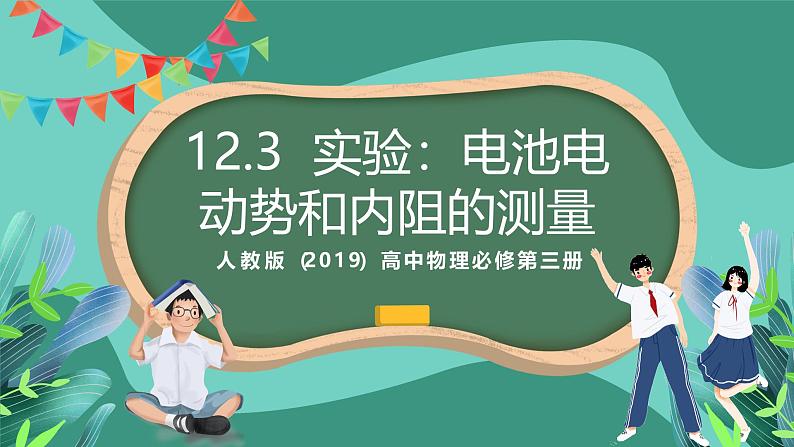 12.3 实验：电池电动势和内阻的测量

人教版 (2019) 高中物理必修第三册